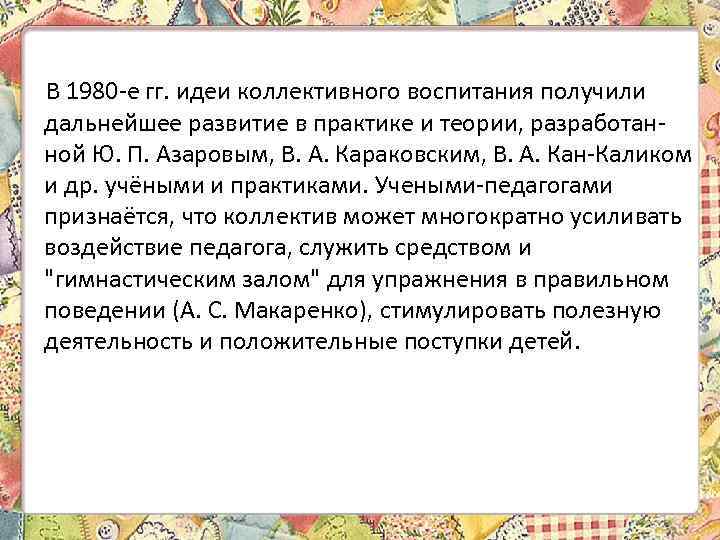 В 1980-е гг. идеи коллективного воспитания получили дальнейшее развитие в практике и теории, разработанной Ю. П. Азаровым, В. А. Караковским, В. А. Кан-Каликом и др. учёными и практиками. Учеными-педагогами признаётся, что коллектив может многократно усиливать воздействие педагога, служить средством и "гимнастическим залом" для упражнения в правильном поведении (А. С. Макаренко), стимулировать полезную деятельность и положительные поступки детей.